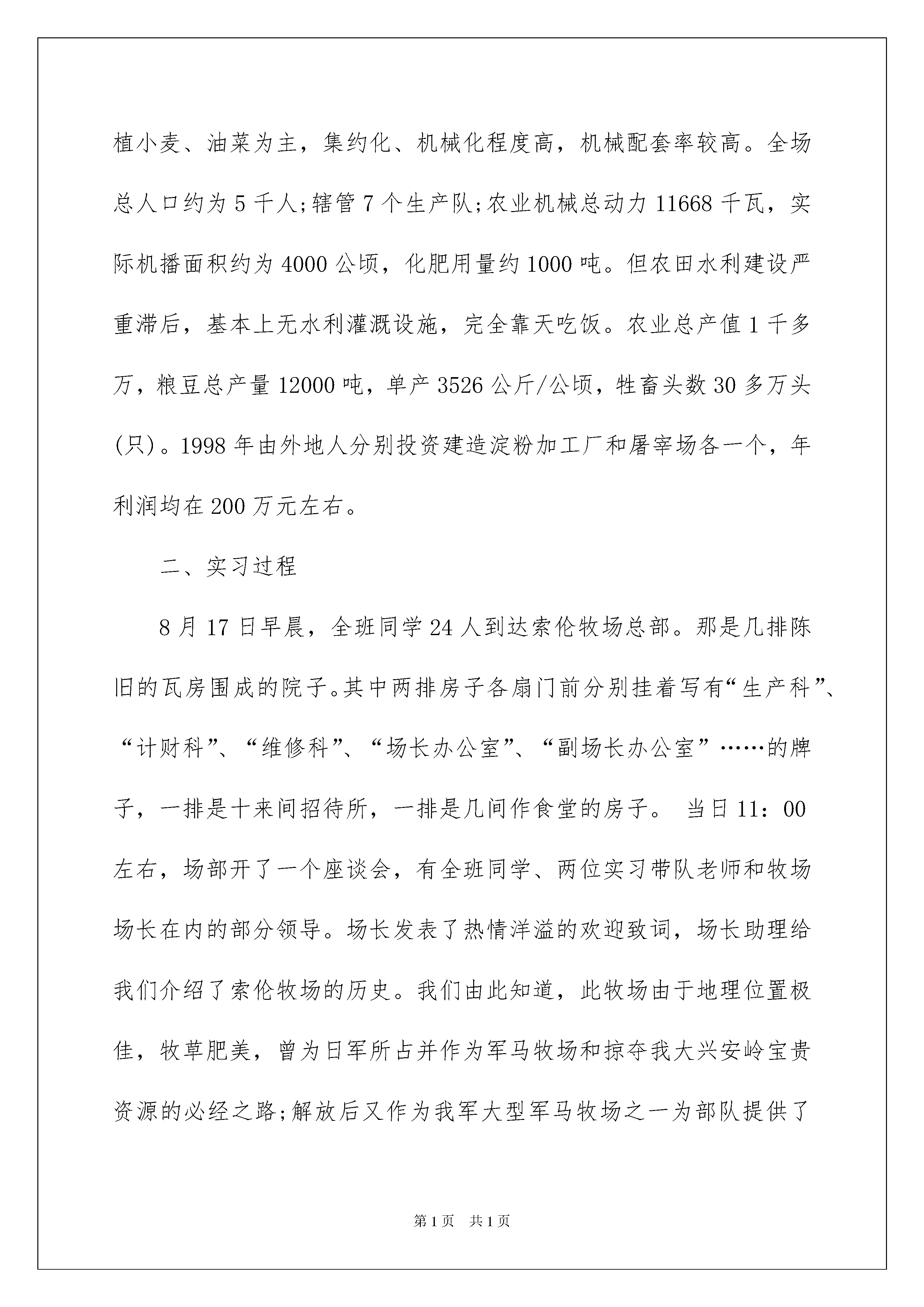 植小麦、油菜为主，集约化、机械化程度高，机械配套率较高。全场总人口约为5千人;辖管7个生产队;农业机械总动力11668千瓦，实际机播面积约为4000公顷，化肥用量约1000吨。但农田水利建设严重滞后，基本上无水利灌溉设施，完全靠天吃饭。农业总产值1千多万，粮豆总产量12000吨，单产3526公斤/公顷，牲畜头数30多万头(只)。1998年由外地人分别投资建造淀粉加工厂和屠宰场各一个，年利润均在200万元左右。

二、实习过程

8月17日早晨，全班同学24人到达索伦牧场总部。那是几排陈旧的瓦房围成的院子。其中两排房子各扇门前分别挂着写有“生产科”、“计财科”、“维修科”、“场长办公室”、“副场长办公室”……的牌子，一排是十来间招待所，一排是几间作食堂的房子。 当日11：00左右，场部开了一个座谈会，有全班同学、两位实习带队老师和牧场场长在内的部分领导。场长发表了热情洋溢的欢迎致词，场长助理给我们介绍了索伦牧场的历史。我们由此知道，此牧场由于地理位置极佳，牧草肥美，曾为日军所占并作为军马牧场和掠夺我大兴安岭宝贵资源的必经之路;解放后又作为我军大型军马牧场之一为部队提供了

第1页 共1页